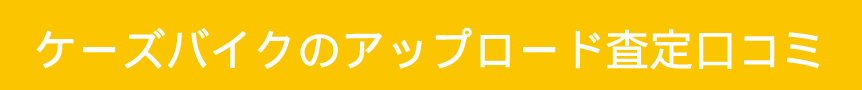 ケーズバイクのアップロード査定口コミ